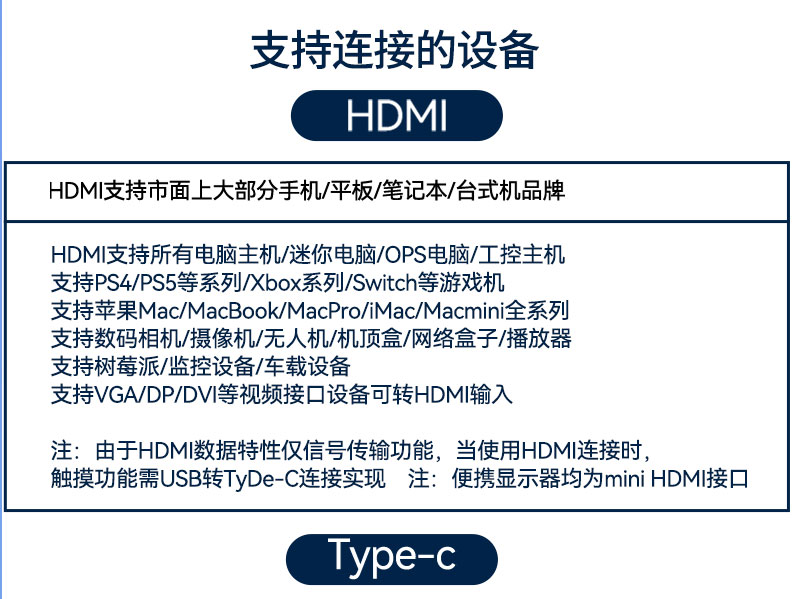 支持连接的设备

HDMI

HDMI支持市面上大部分手机/平板/笔记本/台式机品牌

HDMI支持所有电脑主机/迷你电脑/OPS电脑/工控主机
支持PS4/PS5等系列/Xbox系列/Switch等游戏机
支持苹果Mac/MacBook/MacPro/iMac/Macmini全系列
支持数码相机/摄像机/无人机/机顶盒/网络盒子/播放器
支持树莓派/监控设备/车载设备
支持VGA/DP/DVI等视频接口设备可转HDMI输入

注：由于HDMI数据特性仅信号传输功能，当使用HDMI连接时，触摸功能需USB转TyDe-C连接实现 注：便携显示器均为mini HDMI接口

Type-c